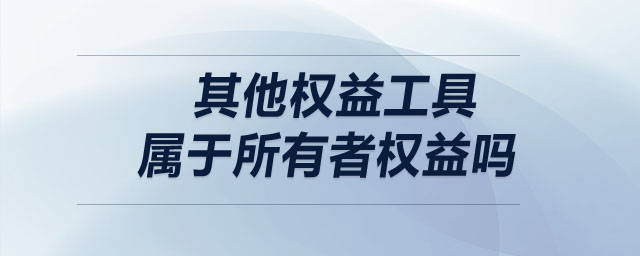 其他权益工具
属于所有者权益吗